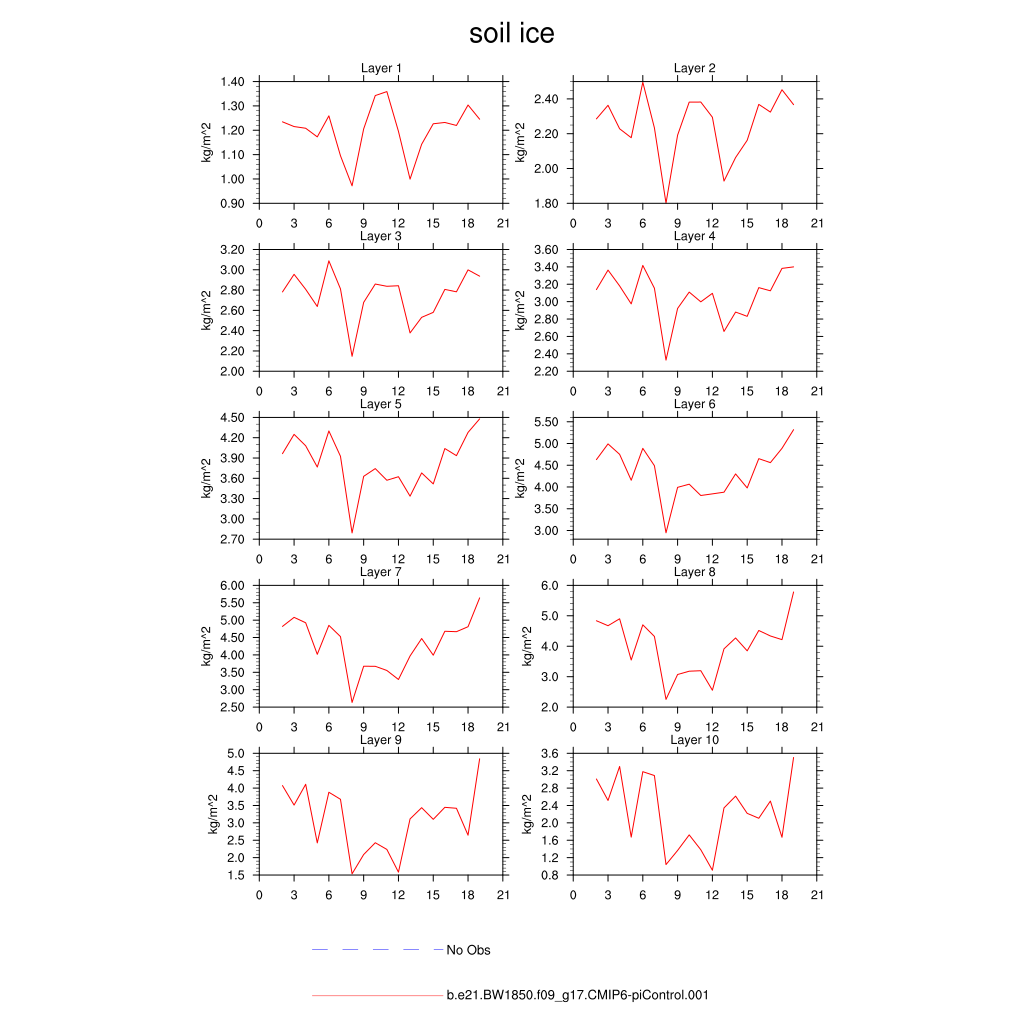 soil ice

Layer 1
kg/m^2
1.40
1.30
1.20
1.10
1.00
0.90
0 3 6 9 12 15 18 21

Layer 2
kg/m^2
2.40
2.20
2.00
1.80
0 3 6 9 12 15 18 21

Layer 3
kg/m^2
3.20
3.00
2.80
2.60
2.40
2.20
2.00
0 3 6 9 12 15 18 21

Layer 4
kg/m^2
3.60
3.40
3.20
3.00
2.80
2.60
2.40
2.20
0 3 6 9 12 15 18 21

Layer 5
kg/m^2
4.50
4.20
3.90
3.60
3.30
3.00
2.70
0 3 6 9 12 15 18 21

Layer 6
kg/m^2
5.50
5.00
4.50
4.00
3.50
3.00
0 3 6 9 12 15 18 21

Layer 7
kg/m^2
6.00
5.50
5.00
4.50
4.00
3.50
3.00
2.50
0 3 6 9 12 15 18 21

Layer 8
kg/m^2
6.0
5.0
4.0
3.0
2.0
0 3 6 9 12 15 18 21

Layer 9
kg/m^2
5.0
4.5
4.0
3.5
3.0
2.5
2.0
1.5
0 3 6 9 12 15 18 21

Layer 10
kg/m^2
3.6
3.2
2.8
2.4
2.0
1.6
1.2
0.8
0 3 6 9 12 15 18 21

No Obs

b.e21.BW1850.f09_g17.CMIP6-piControl.001